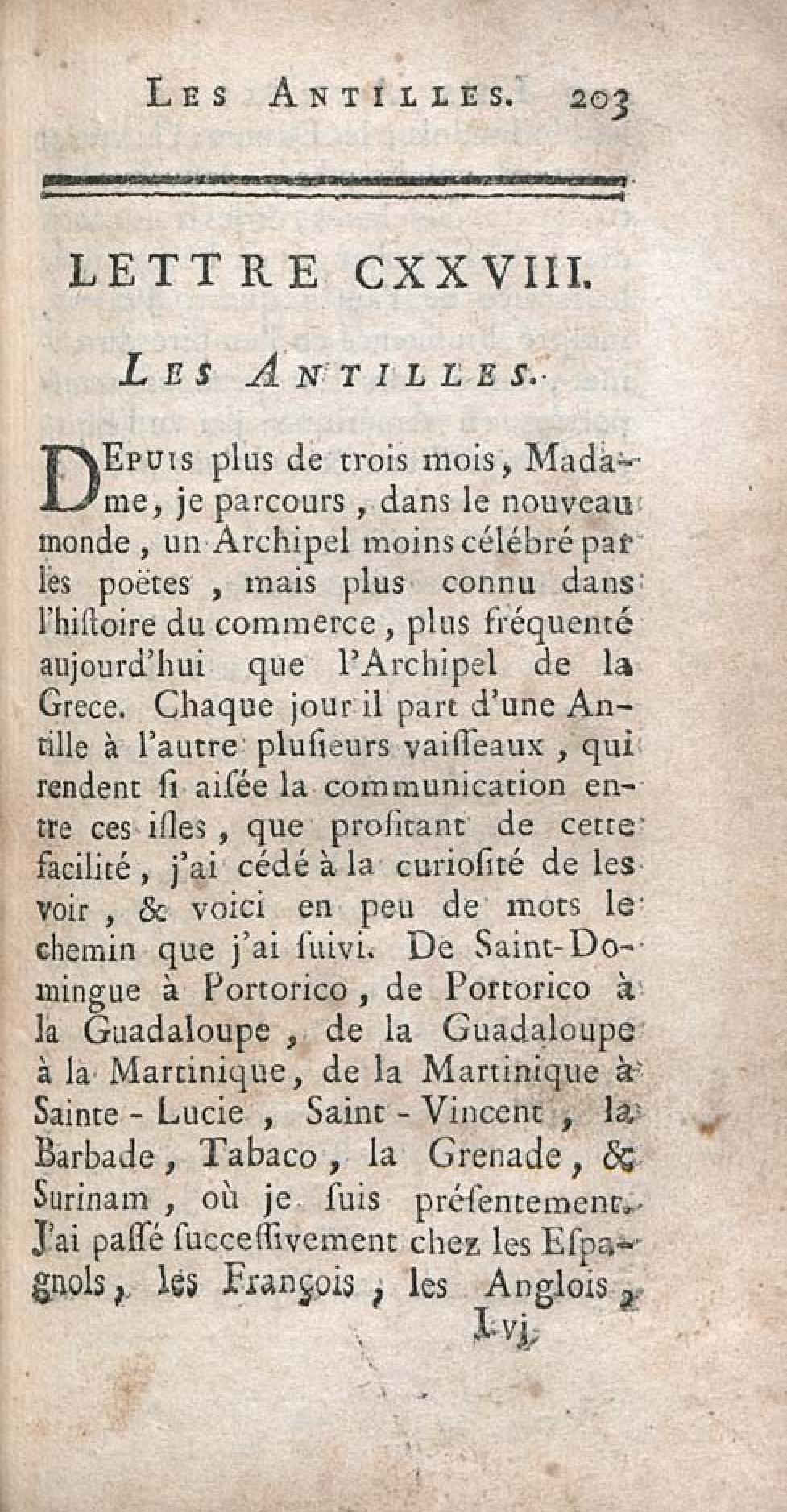 LES ANTILLES. 203

LETTRE CXXVIII.

LES ANTILLES.

DEPUIS plus de trois mois, Madame, je parcours, dans le nouveau monde, un Archipel moins célébré par les poëtes, mais plus connu dans l'hiſtoire du commerce, plus fréquenté aujourd'hui que l'Archipel de la Grece. Chaque jour il part d'une Antille à l'autre pluſieurs vaiſſeaux, qui rendent ſi aiſée la communication entre ces iſles, que profitant de cette facilité, j'ai cédé à la curioſité de les voir, & voici en peu de mots le chemin que j'ai ſuivi. De Saint-Domingue à Portorico, de Portorico à la Guadaloupe, de la Guadaloupe à la Martinique, de la Martinique à Sainte-Lucie, Saint-Vincent, la Barbade, Tabaco, la Grenade, & Surinam, où je ſuis préſentement. J'ai paſſé ſucceſſivement chez les Eſpagnols, les François, les Anglois,

I vj